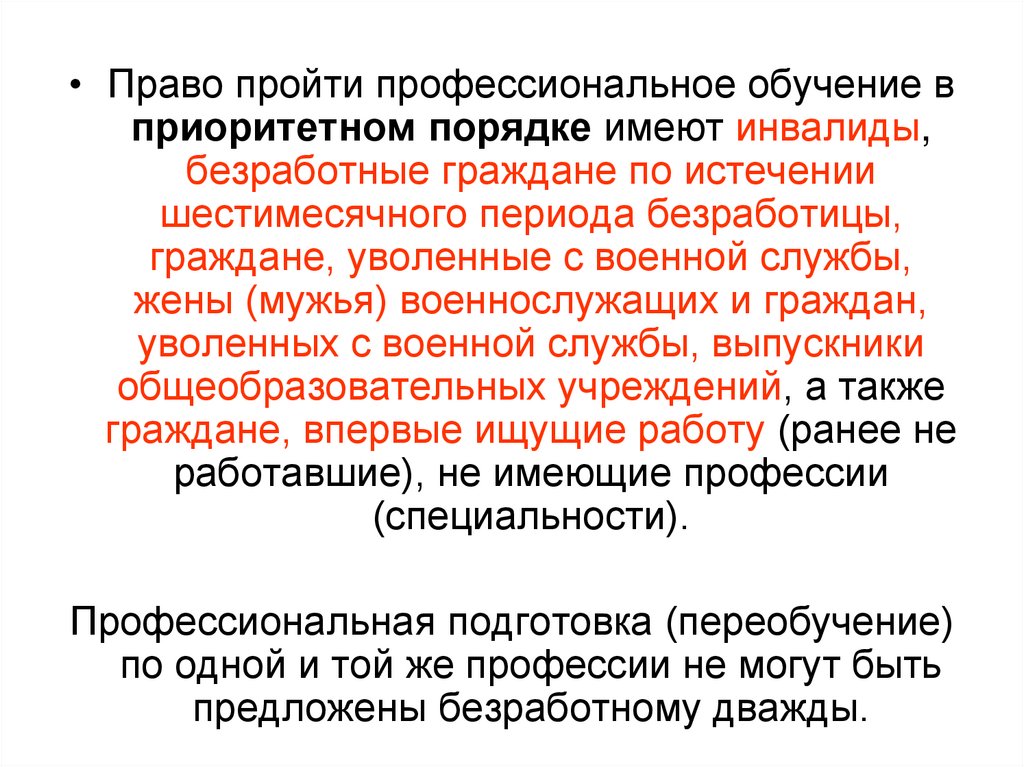 • Право пройти профессиональное обучение в приоритетном порядке имеют инвалиды, безработные граждане по истечении шестимесячного периода безработицы, граждане, уволенные с военной службы, жены (мужья) военнослужащих и граждан, уволенных с военной службы, выпускники общеобразовательных учреждений, а также граждане, впервые ищущие работу (ранее не работавшие), не имеющие профессии (специальности).

Профессиональная подготовка (переобучение) по одной и той же профессии не могут быть предложены безработному дважды.